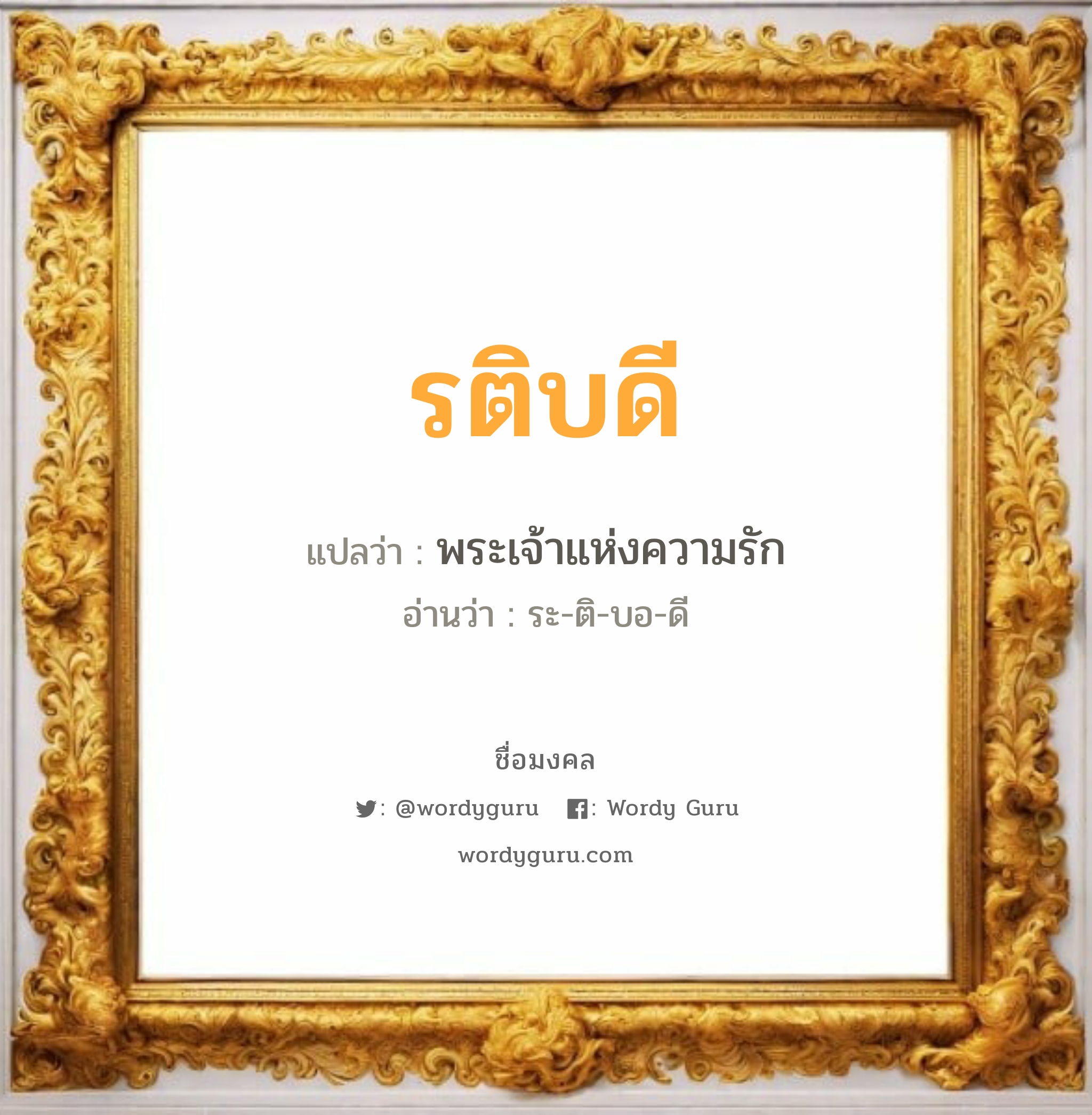 รติบดี

แปลว่า : พระเจ้าแห่งความรัก

อ่านว่า : ระ-ติ-บอ-ดี

ชื่อมงคล

: @wordyguru : Wordy Guru

wordyguru.com